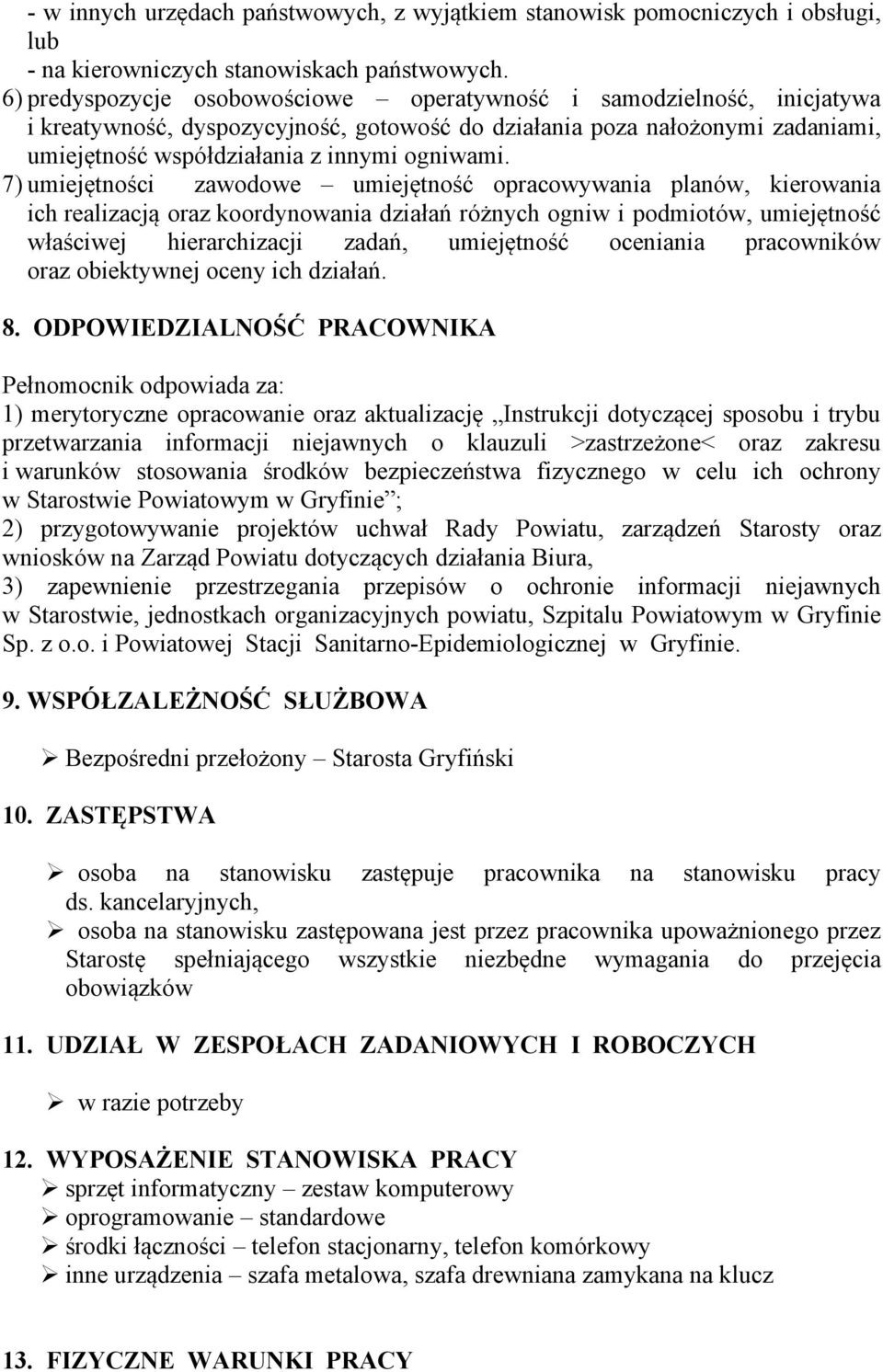 - w innych urzędach państwowych, z wyjątkiem stanowisk pomocniczych i obsługi, lub
- na kierowniczych stanowiskach państwowych.
6) predyspozycje osobowościowe – operatywność i samodzielność, inicjatywa i kreatywność, dyspozycyjność, gotowość do działania poza nałożonymi zadaniami, umiejętność współdziałania z innymi ogniwami.
7) umiejętności zawodowe – umiejętność opracowywania planów, kierowania ich realizacją oraz koordynowania działań różnych ogniw i podmiotów, umiejętność właściwej hierarchizacji zadań, umiejętność oceniania pracowników oraz obiektywnej oceny ich działań.

8. ODPOWIEDZIALNOŚĆ PRACOWNIKA

Pełnomocnik odpowiada za:
1) merytoryczne opracowanie oraz aktualizację „Instrukcji dotyczącej sposobu i trybu przetwarzania informacji niejawnych o klauzuli >zastrzeżone< oraz zakresu i warunków stosowania środków bezpieczeństwa fizycznego w celu ich ochrony w Starostwie Powiatowym w Gryfinie”;
2) przygotowywanie projektów uchwał Rady Powiatu, zarządzeń Starosty oraz wniosków na Zarząd Powiatu dotyczących działania Biura,
3) zapewnienie przestrzegania przepisów o ochronie informacji niejawnych w Starostwie, jednostkach organizacyjnych powiatu, Szpitalu Powiatowym w Gryfinie Sp. z o.o. i Powiatowej Stacji Sanitarno-Epidemiologicznej w Gryfinie.

9. WSPÓŁZALEŻNOŚĆ SŁUŻBOWA

➢ Bezpośredni przełożony – Starosta Gryfiński

10. ZASTĘPSTWA

➢ osoba na stanowisku zastępuje pracownika na stanowisku pracy ds. kancelaryjnych,
➢ osoba na stanowisku zastępowana jest przez pracownika upoważnionego przez Starostę spełniającego wszystkie niezbędne wymagania do przejęcia obowiązków

11. UDZIAŁ W ZESPOŁACH ZADANIOWYCH I ROBOCZYCH

➢ w razie potrzeby

12. WYPOSAŻENIE STANOWISKA PRACY
➢ sprzęt informatyczny – zestaw komputerowy
➢ oprogramowanie – standardowe
➢ środki łączności – telefon stacjonarny, telefon komórkowy
➢ inne urządzenia – szafa metalowa, szafa drewniana zamykana na klucz

13. FIZYCZNE WARUNKI PRACY